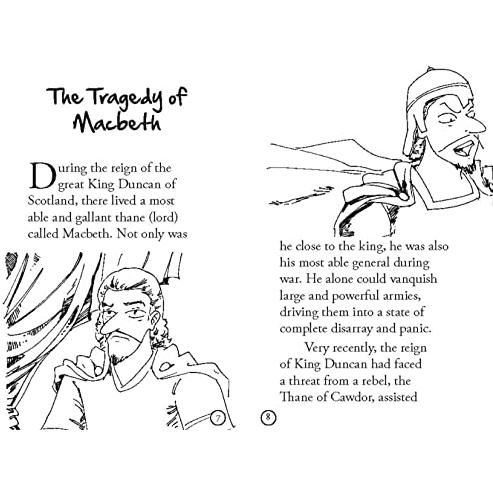 The Tragedy of Macbeth

During the reign of the great King Duncan of Scotland, there lived a most able and gallant thane (lord) called Macbeth. Not only was

7

he close to the king, he was also his most able general during war. He alone could vanquish large and powerful armies, driving them into a state of complete disarray and panic.

Very recently, the reign of King Duncan had faced a threat from a rebel, the Thane of Cawdor, assisted

8